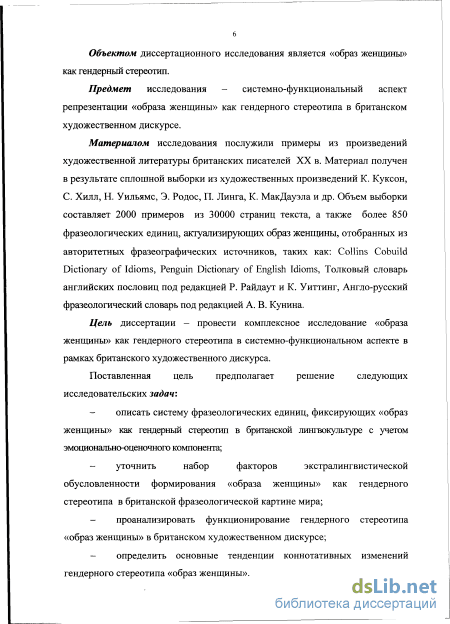 6

Объектом диссертационного исследования является «образ женщины» как гендерный стереотип.

Предмет исследования – системно-функциональный аспект репрезентации «образа женщины» как гендерного стереотипа в британском художественном дискурсе.

Материалом исследования послужили примеры из произведений художественной литературы британских писателей XX в. Материал получен в результате сплошной выборки из художественных произведений К. Куксон, С. Хилл, Н. Уильямс, Э. Родос, П. Линга, К. МакДауэла и др. Объем выборки составляет 2000 примеров из 30000 страниц текста, а также более 850 фразеологических единиц, актуализирующих образ женщины, отобранных из авторитетных фразеографических источников, таких как: Collins Cobuild Dictionary of Idioms, Penguin Dictionary of English Idioms, Толковый словарь английских пословиц под редакцией Р. Райдаут и К. Уиттинг, Англо-русский фразеологический словарь под редакцией А. В. Кунина.

Цель диссертации – провести комплексное исследование «образа женщины» как гендерного стереотипа в системно-функциональном аспекте в рамках британского художественного дискурса.

Поставленная цель предполагает решение следующих исследовательских задач:

– описать систему фразеологических единиц, фиксирующих «образ женщины» как гендерный стереотип в британской лингвокультуре с учетом эмоционально-оценочного компонента;

– уточнить набор факторов экстралингвистической обусловленности формирования «образа женщины» как гендерного стереотипа в британской фразеологической картине мира;

– проанализировать функционирование гендерного стереотипа «образ женщины» в британском художественном дискурсе;

– определить основные тенденции коннотативных изменений гендерного стереотипа «образ женщины».

dsLib.net
библиотека диссертаций